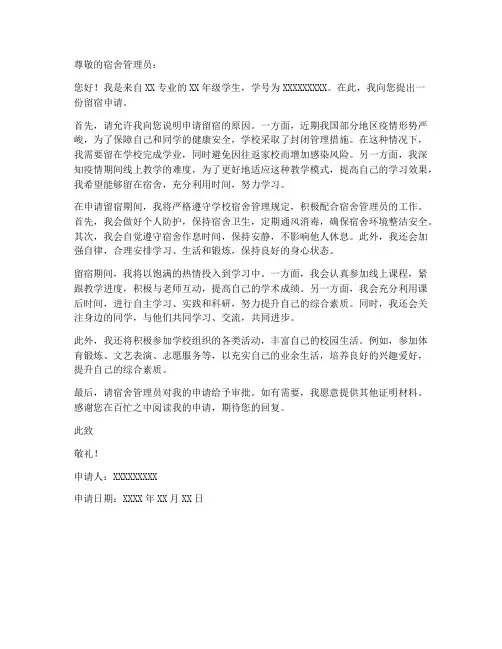 尊敬的宿舍管理员：

您好！我是来自XX专业的XX年级学生，学号为XXXXXXXXX。在此，我向您提出一份留宿申请。

首先，请允许我向您说明申请留宿的原因。一方面，近期我国部分地区疫情形势严峻，为了保障自己和同学的健康安全，学校采取了封闭管理措施。在这种情况下，我需要留在学校完成学业，同时避免因往返家校而增加感染风险。另一方面，我深知疫情期间线上教学的难度，为了更好地适应这种教学模式，提高自己的学习效果，我希望能够留在宿舍，充分利用时间，努力学习。

在申请留宿期间，我将严格遵守学校宿舍管理规定，积极配合宿舍管理员的工作。首先，我会做好个人防护，保持宿舍卫生，定期通风消毒，确保宿舍环境整洁安全。其次，我会自觉遵守宿舍作息时间，保持安静，不影响他人休息。此外，我还会加强自律，合理安排学习、生活和锻炼，保持良好的身心状态。

留宿期间，我将以饱满的热情投入到学习中。一方面，我会认真参加线上课程，紧跟教学进度，积极与老师互动，提高自己的学术成绩。另一方面，我会充分利用课后时间，进行自主学习、实践和科研，努力提升自己的综合素质。同时，我还会关注身边的同学，与他们共同学习、交流，共同进步。

此外，我还将积极参加学校组织的各类活动，丰富自己的校园生活。例如，参加体育锻炼、文艺表演、志愿服务等，以充实自己的业余生活，培养良好的兴趣爱好，提升自己的综合素质。

最后，请宿舍管理员对我的申请给予审批。如有需要，我愿意提供其他证明材料。感谢您在百忙之中阅读我的申请，期待您的回复。

此致

敬礼！

申请人：XXXXXXXXX

申请日期：XXXX年XX月XX日